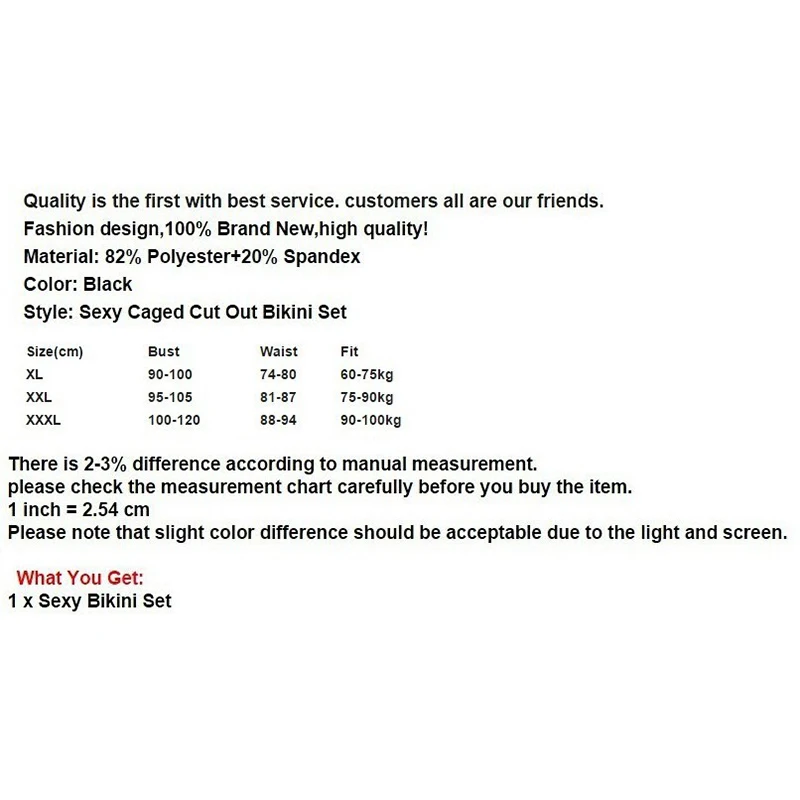 Quality is the first with best service. customers all are our friends.
Fashion design,100% Brand New,high quality!
Material: 82% Polyester+20% Spandex
Color: Black
Style: Sexy Caged Cut Out Bikini Set

| Size(cm) | Bust | Waist | Fit |
|---|---|---|---|
| XL | 90-100 | 74-80 | 60-75kg |
| XXL | 95-105 | 81-87 | 75-90kg |
| XXXL | 100-120 | 88-94 | 90-100kg |

There is 2-3% difference according to manual measurement.
please check the measurement chart carefully before you buy the item.
1 inch = 2.54 cm
Please note that slight color difference should be acceptable due to the light and screen.

What You Get:
1 x Sexy Bikini Set